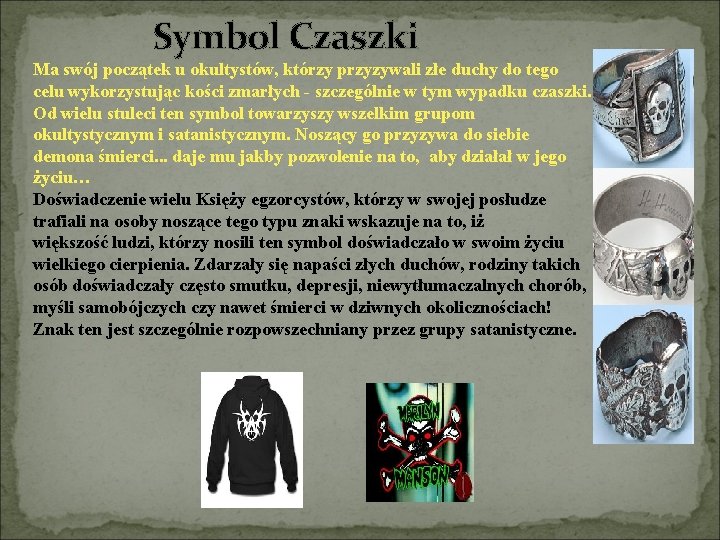 Symbol Czaszki

Ma swój początek u okultystów, którzy przyzywali złe duchy do tego celu wykorzystując kości zmarłych - szczególnie w tym wypadku czaszki. Od wielu stuleci ten symbol towarzyszy wszelkim grupom okultystycznym i satanistycznym. Noszący go przyzywa do siebie demona śmierci... daje mu jakby pozwolenie na to, aby działał w jego życiu…

Doświadczenie wielu Księży egzorcystów, którzy w swojej posłudze trafiali na osoby noszące tego typu znaki wskazuje na to, iż większość ludzi, którzy nosili ten symbol doświadczało w swoim życiu wielkiego cierpienia. Zdarzały się napaści złych duchów, rodziny takich osób doświadczały często smutku, depresji, niewytłumaczalnych chorób, myśli samobójczych czy nawet śmierci w dziwnych okolicznościach! Znak ten jest szczególnie rozpowszechniany przez grupy satanistyczne.

MARILYN
MANSON